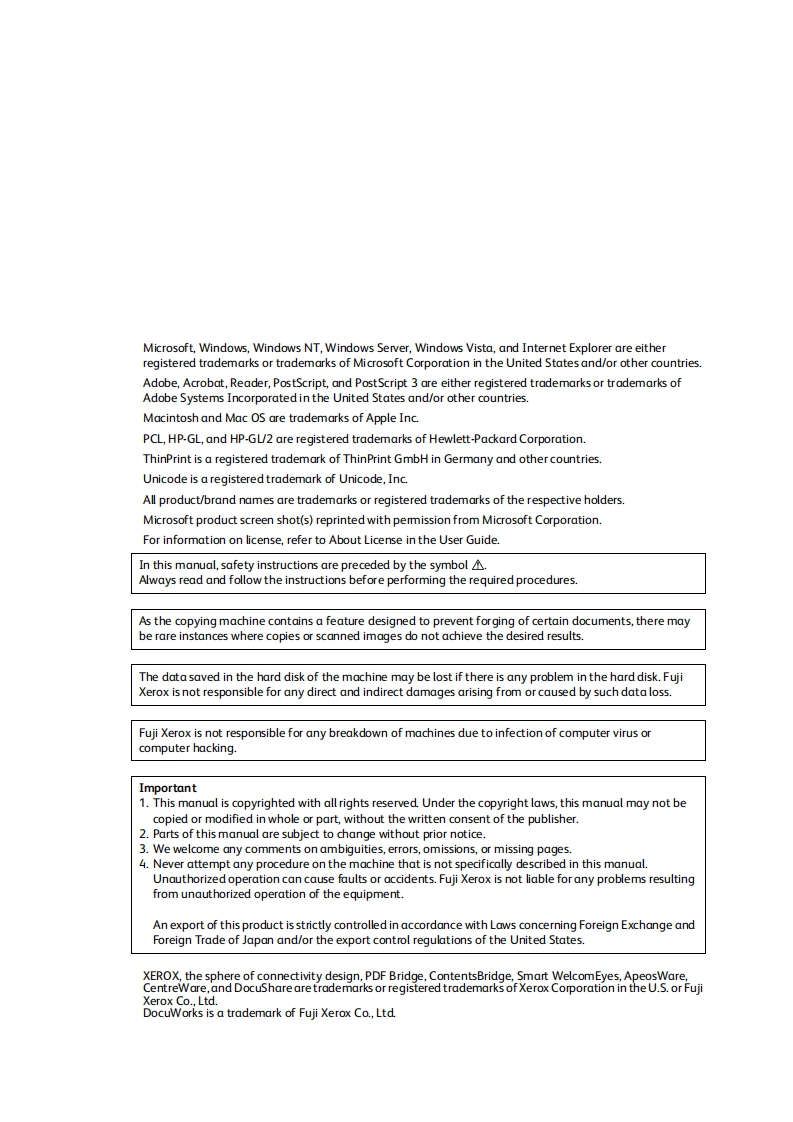 Microsoft, Windows, Windows NT, Windows Server, Windows Vista, and Internet Explorer are either registered trademarks or trademarks of Microsoft Corporation in the United States and/or other countries.

Adobe, Acrobat, Reader, PostScript, and PostScript 3 are either registered trademarks or trademarks of Adobe Systems Incorporated in the United States and/or other countries.

Macintosh and Mac OS are trademarks of Apple Inc.

PCL, HP-GL, and HP-GL/2 are registered trademarks of Hewlett-Packard Corporation.

ThinPrint is a registered trademark of ThinPrint GmbH in Germany and other countries.

Unicode is a registered trademark of Unicode, Inc.

All product/brand names are trademarks or registered trademarks of the respective holders.

Microsoft product screen shot(s) reprinted with permission from Microsoft Corporation.

For information on license, refer to About License in the User Guide.

In this manual, safety instructions are preceded by the symbol ⚠.
Always read and follow the instructions before performing the required procedures.

As the copying machine contains a feature designed to prevent forging of certain documents, there may be rare instances where copies or scanned images do not achieve the desired results.

The data saved in the hard disk of the machine may be lost if there is any problem in the hard disk. Fuji Xerox is not responsible for any direct and indirect damages arising from or caused by such data loss.

Fuji Xerox is not responsible for any breakdown of machines due to infection of computer virus or computer hacking.

Important
1. This manual is copyrighted with all rights reserved. Under the copyright laws, this manual may not be copied or modified in whole or part, without the written consent of the publisher.
2. Parts of this manual are subject to change without prior notice.
3. We welcome any comments on ambiguities, errors, omissions, or missing pages.
4. Never attempt any procedure on the machine that is not specifically described in this manual. Unauthorized operation can cause faults or accidents. Fuji Xerox is not liable for any problems resulting from unauthorized operation of the equipment.

An export of this product is strictly controlled in accordance with Laws concerning Foreign Exchange and Foreign Trade of Japan and/or the export control regulations of the United States.

XEROX, the sphere of connectivity design, PDF Bridge, ContentsBridge, Smart WelcomEyes, ApeosWare, CentreWare, and DocuShare are trademarks or registered trademarks of Xerox Corporation in the U.S. or Fuji Xerox Co., Ltd.
DocuWorks is a trademark of Fuji Xerox Co., Ltd.